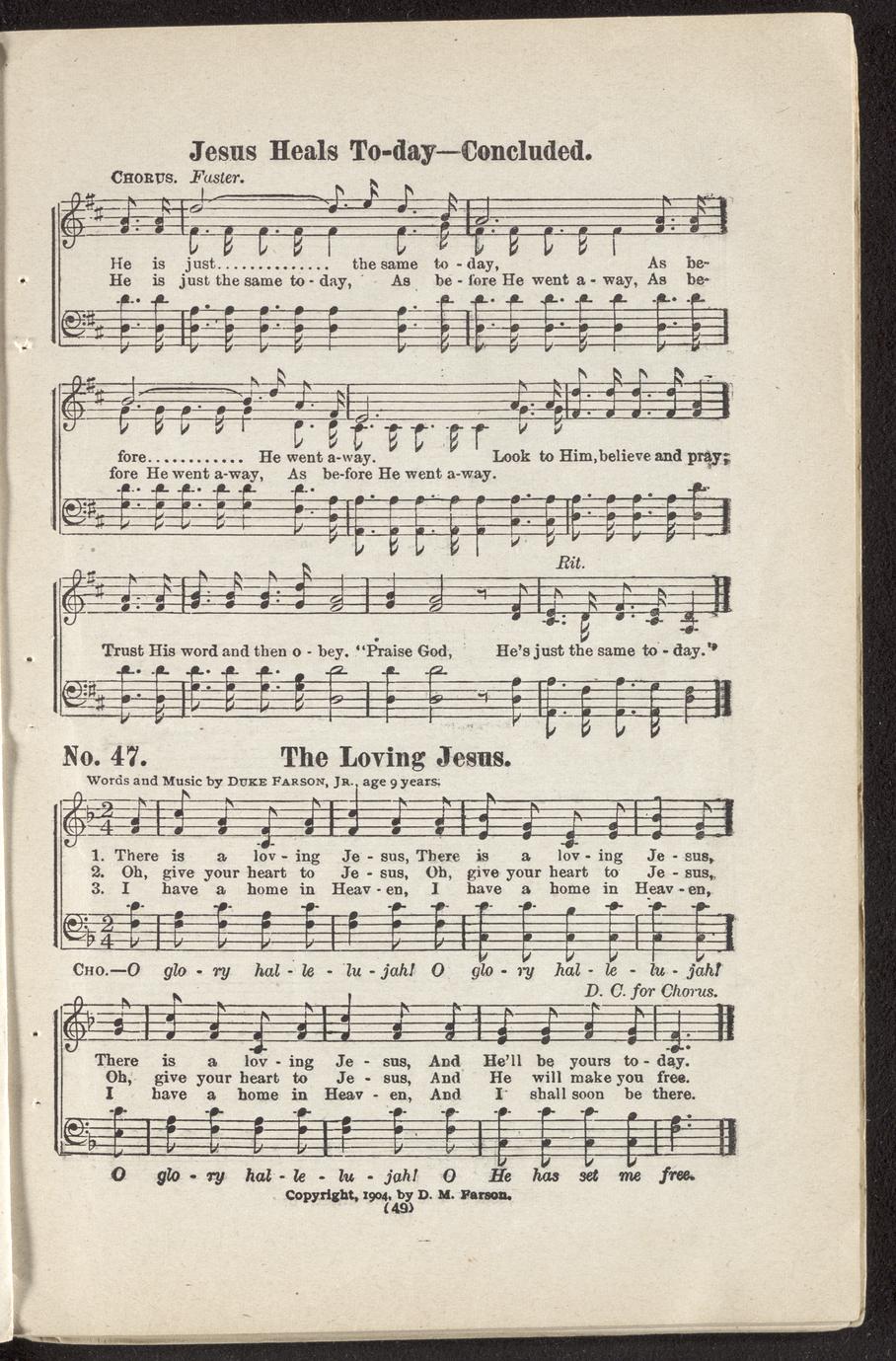 Jesus Heals To-day—Concluded.

CHORUS. Faster.

He is just.............. the same to - day, As be-
He is just the same to - day, As be - fore He went a - way, As be-

fore............ He went a-way. Look to Him, believe and pray;
fore He went a-way, As be-fore He went a-way.

Rit.

Trust His word and then o - bey. "Praise God, He's just the same to - day."

No. 47. The Loving Jesus.

Words and Music by DUKE FARSON, JR., age 9 years.

1. There is a lov - ing Je - sus, There is a lov - ing Je - sus,
2. Oh, give your heart to Je - sus, Oh, give your heart to Je - sus,
3. I have a home in Heav - en, I have a home in Heav - en,

CHO.—O glo - ry hal - le - lu - jah! O glo - ry hal - le - lu - jah!

D. C. for Chorus.

There is a lov - ing Je - sus, And He'll be yours to - day.
Oh, give your heart to Je - sus, And He will make you free.
I have a home in Heav - en, And I shall soon be there.

O glo - ry hal - le - lu - jah! O He has set me free.

Copyright, 1904, by D. M. Farson.
(49)